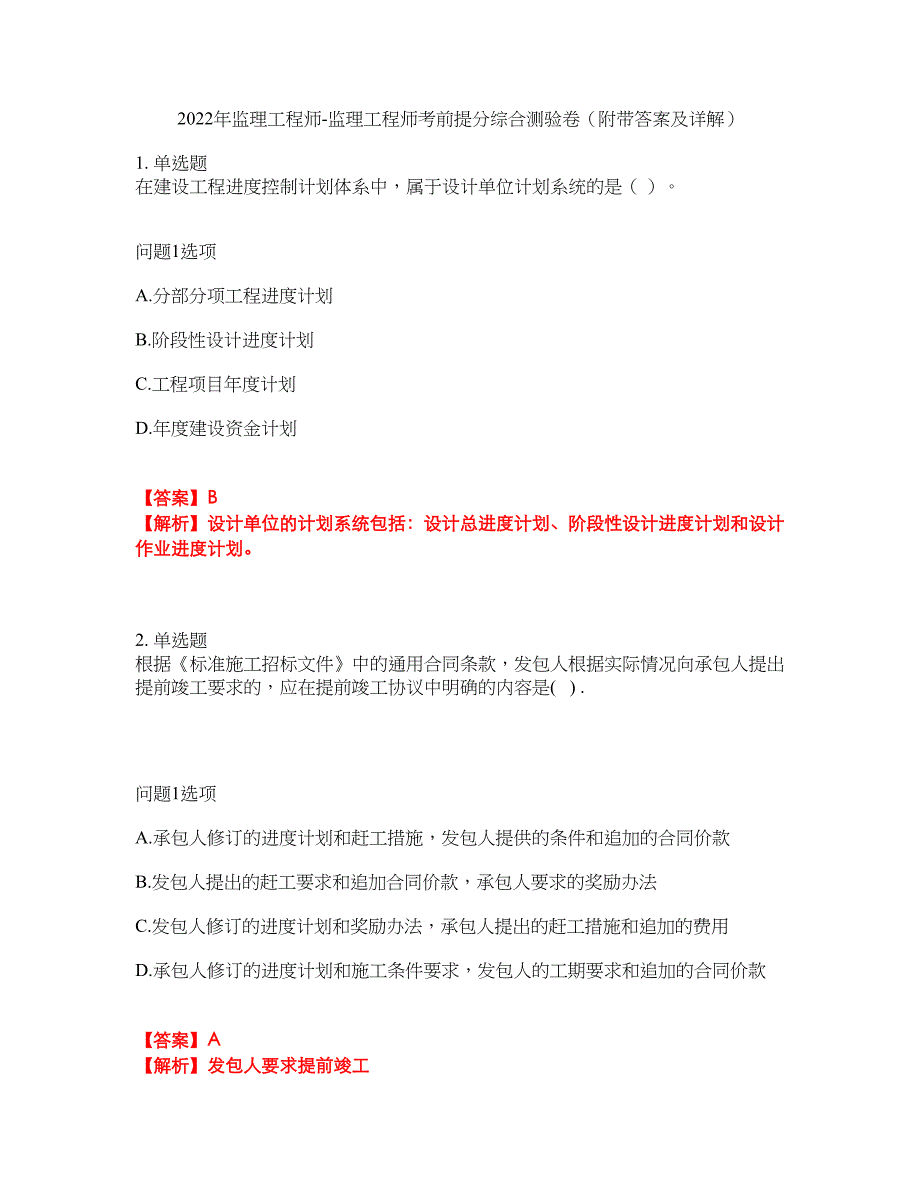 2022年监理工程师-监理工程师考前提分综合测验卷（附带答案及详解）

1. 单选题
在建设工程进度控制计划体系中，属于设计单位计划系统的是（ ）。

问题1选项

A.分部分项工程进度计划

B.阶段性设计进度计划

C.工程项目年度计划

D.年度建设资金计划

【答案】B
【解析】设计单位的计划系统包括：设计总进度计划、阶段性设计进度计划和设计作业进度计划。

2. 单选题
根据《标准施工招标文件》中的通用合同条款，发包人根据实际情况向承包人提出提前竣工要求的，应在提前竣工协议中明确的内容是( ) .

问题1选项

A.承包人修订的进度计划和赶工措施，发包人提供的条件和追加的合同价款

B.发包人提出的赶工要求和追加合同价款，承包人要求的奖励办法

C.发包人修订的进度计划和奖励办法，承包人提出的赶工措施和追加的费用

D.承包人修订的进度计划和施工条件要求，发包人的工期要求和追加的合同价款

【答案】A
【解析】发包人要求提前竣工